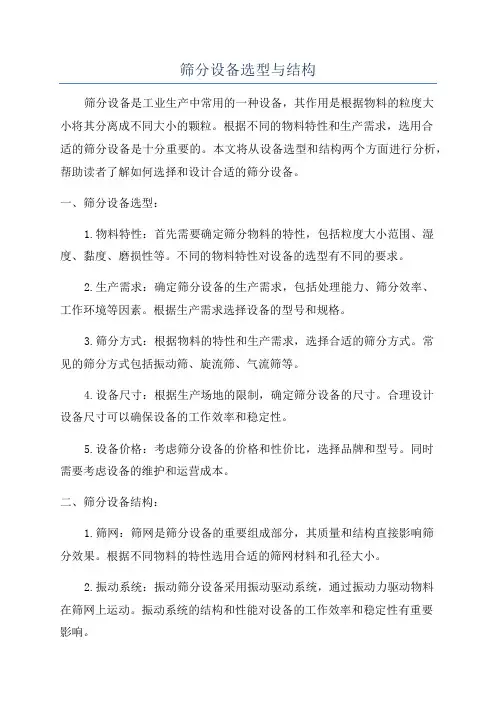 筛分设备选型与结构

筛分设备是工业生产中常用的一种设备，其作用是根据物料的粒度大小将其分离成不同大小的颗粒。根据不同的物料特性和生产需求，选用合适的筛分设备是十分重要的。本文将从设备选型和结构两个方面进行分析，帮助读者了解如何选择和设计合适的筛分设备。

一、筛分设备选型：

1.物料特性：首先需要确定筛分物料的特性，包括粒度大小范围、湿度、黏度、磨损性等。不同的物料特性对设备的选型有不同的要求。

2.生产需求：确定筛分设备的生产需求，包括处理能力、筛分效率、工作环境等因素。根据生产需求选择设备的型号和规格。

3.筛分方式：根据物料的特性和生产需求，选择合适的筛分方式。常见的筛分方式包括振动筛、旋流筛、气流筛等。

4.设备尺寸：根据生产场地的限制，确定筛分设备的尺寸。合理设计设备尺寸可以确保设备的工作效率和稳定性。

5.设备价格：考虑筛分设备的价格和性价比，选择品牌和型号。同时需要考虑设备的维护和运营成本。

二、筛分设备结构：

1.筛网：筛网是筛分设备的重要组成部分，其质量和结构直接影响筛分效果。根据不同物料的特性选用合适的筛网材料和孔径大小。

2.振动系统：振动筛分设备采用振动驱动系统，通过振动力驱动物料在筛网上运动。振动系统的结构和性能对设备的工作效率和稳定性有重要影响。